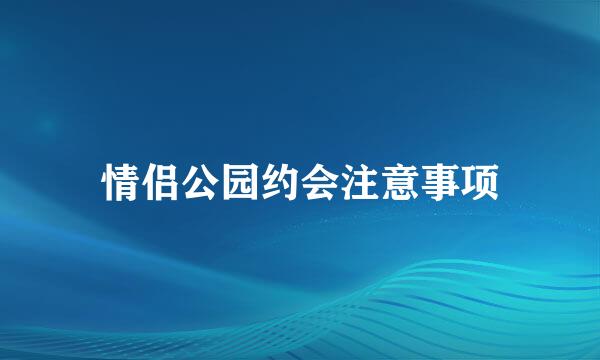 情侣公园约会注意事项